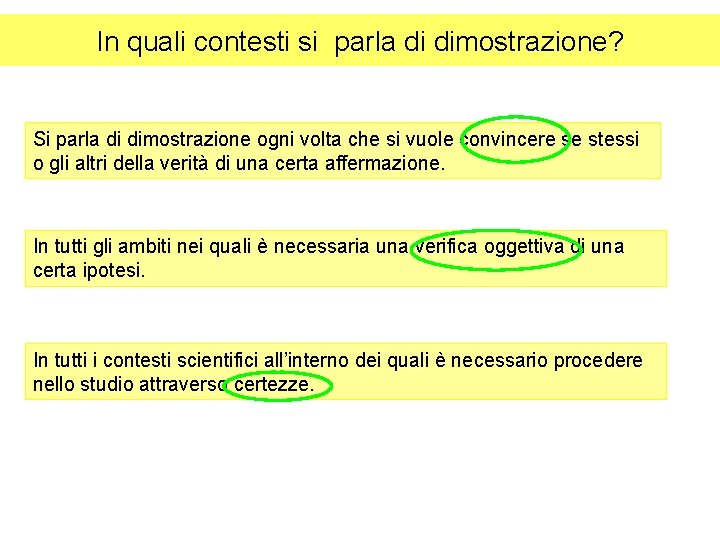 In quali contesti si parla di dimostrazione?

Si parla di dimostrazione ogni volta che si vuole convincere se stessi o gli altri della verità di una certa affermazione.

In tutti gli ambiti nei quali è necessaria una verifica oggettiva di una certa ipotesi.

In tutti i contesti scientifici all'interno dei quali è necessario procedere nello studio attraverso certezze.